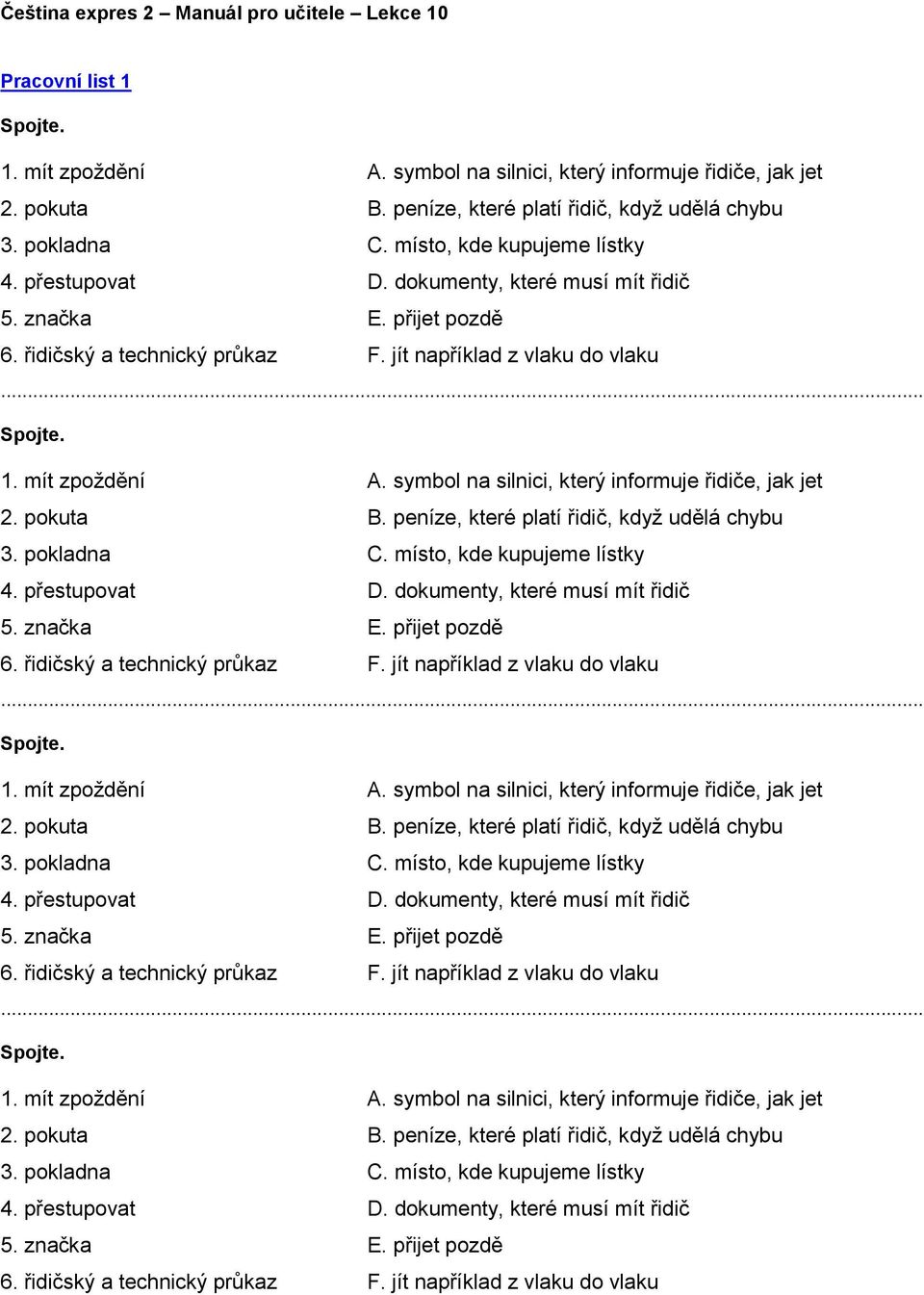 Čeština expres 2 – Manuál pro učitele – Lekce 10

Pracovní list 1

Spojte.

1. mít zpoždění
2. pokuta
3. pokladna
4. přestupovat
5. značka
6. řidičský a technický průkaz

A. symbol na silnici, který informuje řidiče, jak jet
B. peníze, které platí řidič, když udělá chybu
C. místo, kde kupujeme lístky
D. dokumenty, které musí mít řidič
E. přijet pozdě
F. jít například z vlaku do vlaku

Spojte.

1. mít zpoždění
2. pokuta
3. pokladna
4. přestupovat
5. značka
6. řidičský a technický průkaz

A. symbol na silnici, který informuje řidiče, jak jet
B. peníze, které platí řidič, když udělá chybu
C. místo, kde kupujeme lístky
D. dokumenty, které musí mít řidič
E. přijet pozdě
F. jít například z vlaku do vlaku

Spojte.

1. mít zpoždění
2. pokuta
3. pokladna
4. přestupovat
5. značka
6. řidičský a technický průkaz

A. symbol na silnici, který informuje řidiče, jak jet
B. peníze, které platí řidič, když udělá chybu
C. místo, kde kupujeme lístky
D. dokumenty, které musí mít řidič
E. přijet pozdě
F. jít například z vlaku do vlaku

Spojte.

1. mít zpoždění
2. pokuta
3. pokladna
4. přestupovat
5. značka
6. řidičský a technický průkaz

A. symbol na silnici, který informuje řidiče, jak jet
B. peníze, které platí řidič, když udělá chybu
C. místo, kde kupujeme lístky
D. dokumenty, které musí mít řidič
E. přijet pozdě
F. jít například z vlaku do vlaku